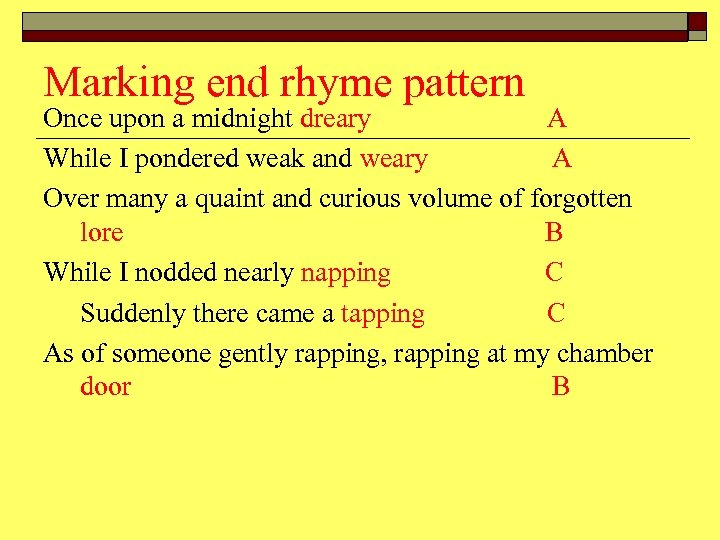 Marking end rhyme pattern

Once upon a midnight dreary A

While I pondered weak and weary A

Over many a quaint and curious volume of forgotten lore B

While I nodded nearly napping C

Suddenly there came a tapping C

As of someone gently rapping, rapping at my chamber door B